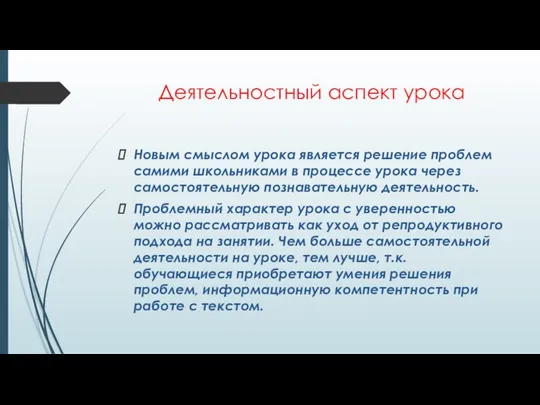 Деятельностный аспект урока

 Новым смыслом урока является решение проблем самими школьниками в процессе урока через самостоятельную познавательную деятельность.

 Проблемный характер урока с уверенностью можно рассматривать как уход от репродуктивного подхода на занятии. Чем больше самостоятельной деятельности на уроке, тем лучше, т.к. обучающиеся приобретают умения решения проблем, информационную компетентность при работе с текстом.